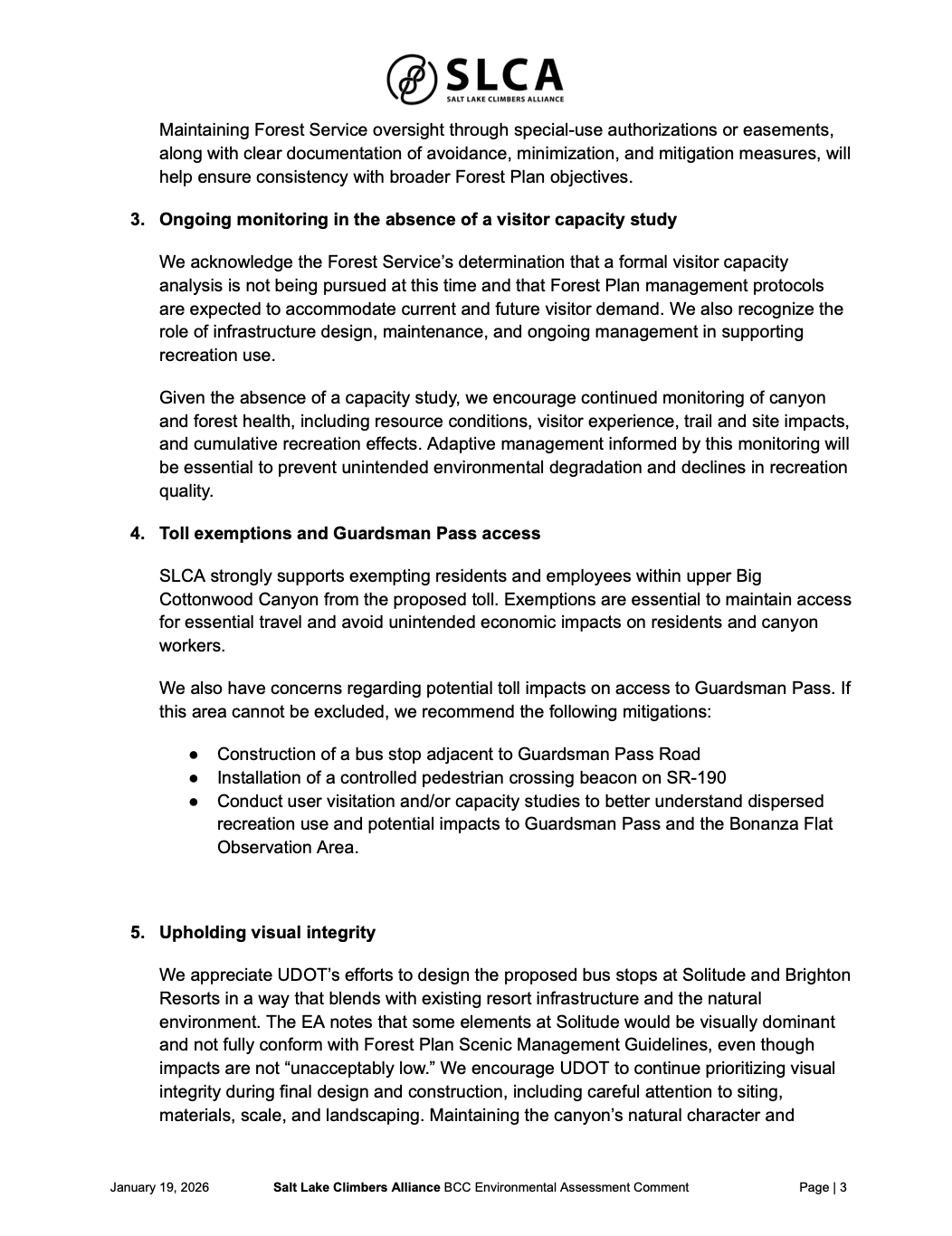 SLCA
SALT LAKE CLIMBERS ALLIANCE

Maintaining Forest Service oversight through special-use authorizations or easements, along with clear documentation of avoidance, minimization, and mitigation measures, will help ensure consistency with broader Forest Plan objectives.

3. Ongoing monitoring in the absence of a visitor capacity study

We acknowledge the Forest Service's determination that a formal visitor capacity analysis is not being pursued at this time and that Forest Plan management protocols are expected to accommodate current and future visitor demand. We also recognize the role of infrastructure design, maintenance, and ongoing management in supporting recreation use.

Given the absence of a capacity study, we encourage continued monitoring of canyon and forest health, including resource conditions, visitor experience, trail and site impacts, and cumulative recreation effects. Adaptive management informed by this monitoring will be essential to prevent unintended environmental degradation and declines in recreation quality.

4. Toll exemptions and Guardsman Pass access

SLCA strongly supports exempting residents and employees within upper Big Cottonwood Canyon from the proposed toll. Exemptions are essential to maintain access for essential travel and avoid unintended economic impacts on residents and canyon workers.

We also have concerns regarding potential toll impacts on access to Guardsman Pass. If this area cannot be excluded, we recommend the following mitigations:

● Construction of a bus stop adjacent to Guardsman Pass Road
● Installation of a controlled pedestrian crossing beacon on SR-190
● Conduct user visitation and/or capacity studies to better understand dispersed recreation use and potential impacts to Guardsman Pass and the Bonanza Flat Observation Area.

5. Upholding visual integrity

We appreciate UDOT's efforts to design the proposed bus stops at Solitude and Brighton Resorts in a way that blends with existing resort infrastructure and the natural environment. The EA notes that some elements at Solitude would be visually dominant and not fully conform with Forest Plan Scenic Management Guidelines, even though impacts are not "unacceptably low." We encourage UDOT to continue prioritizing visual integrity during final design and construction, including careful attention to siting, materials, scale, and landscaping. Maintaining the canyon's natural character and

January 19, 2026 Salt Lake Climbers Alliance BCC Environmental Assessment Comment Page | 3